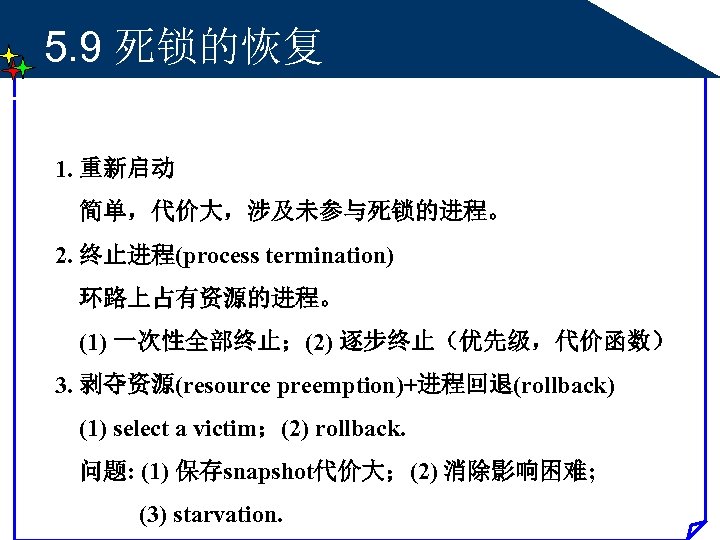 5.9 死锁的恢复

1. 重新启动

简单，代价大，涉及未参与死锁的进程。

2. 终止进程(process termination)

环路上占有资源的进程。

(1) 一次性全部终止；(2) 逐步终止（优先级，代价函数）

3. 剥夺资源(resource preemption)+进程回退(rollback)

(1) select a victim；(2) rollback.

问题: (1) 保存snapshot代价大；(2) 消除影响困难；

(3) starvation.